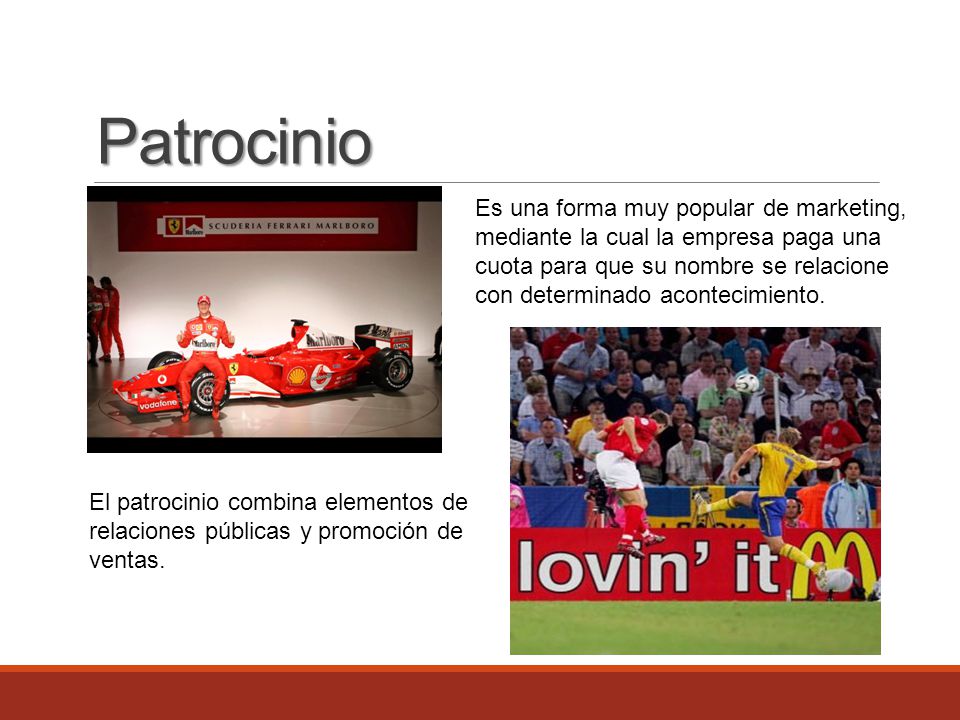 Patrocinio

SCUDERIA FERRARI MARLBORO

Marlboro

vodafone

Es una forma muy popular de marketing, mediante la cual la empresa paga una cuota para que su nombre se relacione con determinado acontecimiento.

El patrocinio combina elementos de relaciones públicas y promoción de ventas.

lovin' it